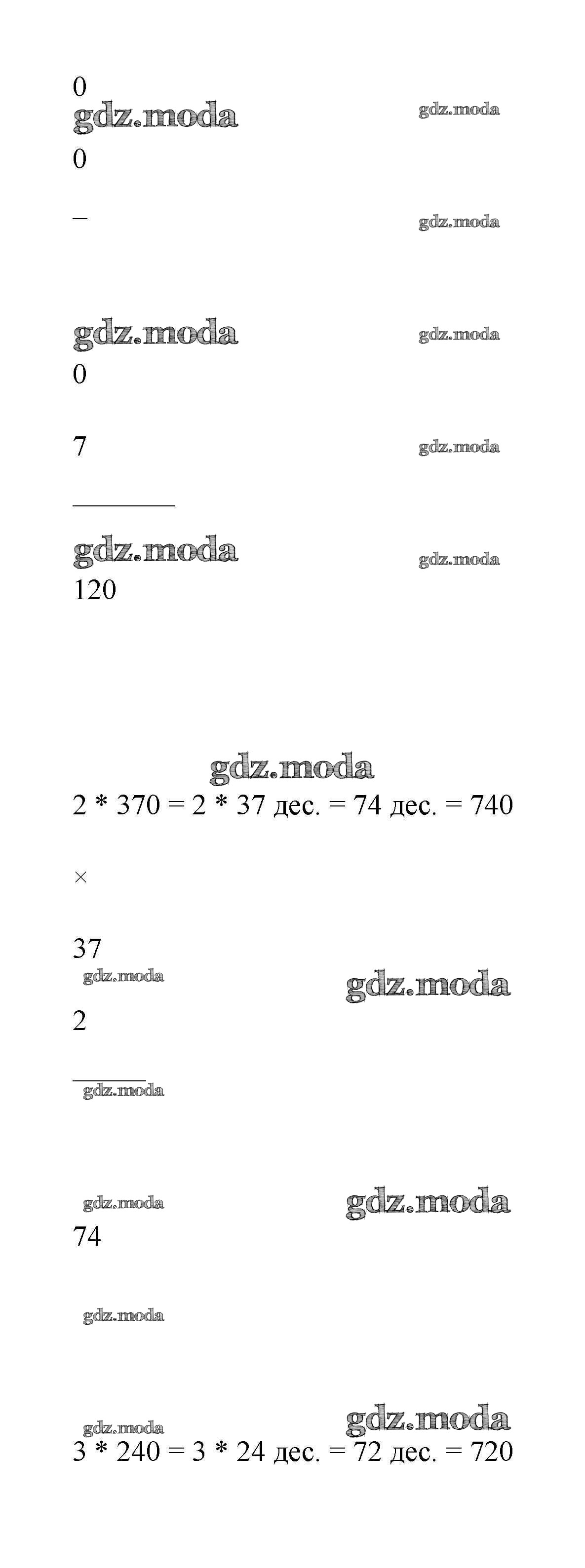 0
gdz.moda gdz.moda
0

–
gdz.moda

gdz.moda gdz.moda
0

7
gdz.moda

gdz.moda gdz.moda
120

gdz.moda
2 * 370 = 2 * 37 дес. = 74 дес. = 740

×

37
gdz.moda gdz.moda
2

gdz.moda

gdz.moda gdz.moda
74

gdz.moda

gdz.moda gdz.moda
3 * 240 = 3 * 24 дес. = 72 дес. = 720